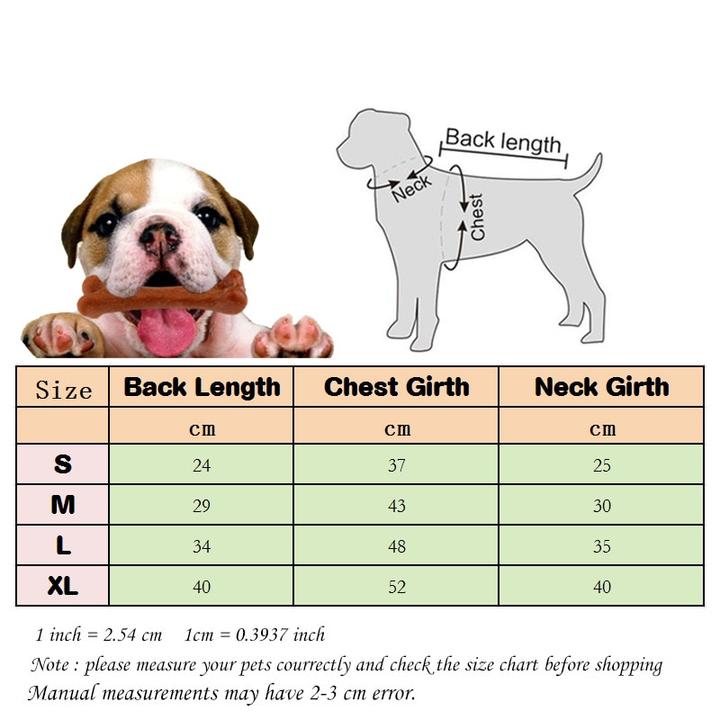 Back length

Neck

Chest

| Size | Back Length | Chest Girth | Neck Girth |
|---|---|---|---|
| | cm | cm | cm |
| S | 24 | 37 | 25 |
| M | 29 | 43 | 30 |
| L | 34 | 48 | 35 |
| XL | 40 | 52 | 40 |

1 inch = 2.54 cm 1cm = 0.3937 inch

Note : please measure your pets courrectly and check the size chart before shopping

Manual measurements may have 2-3 cm error.